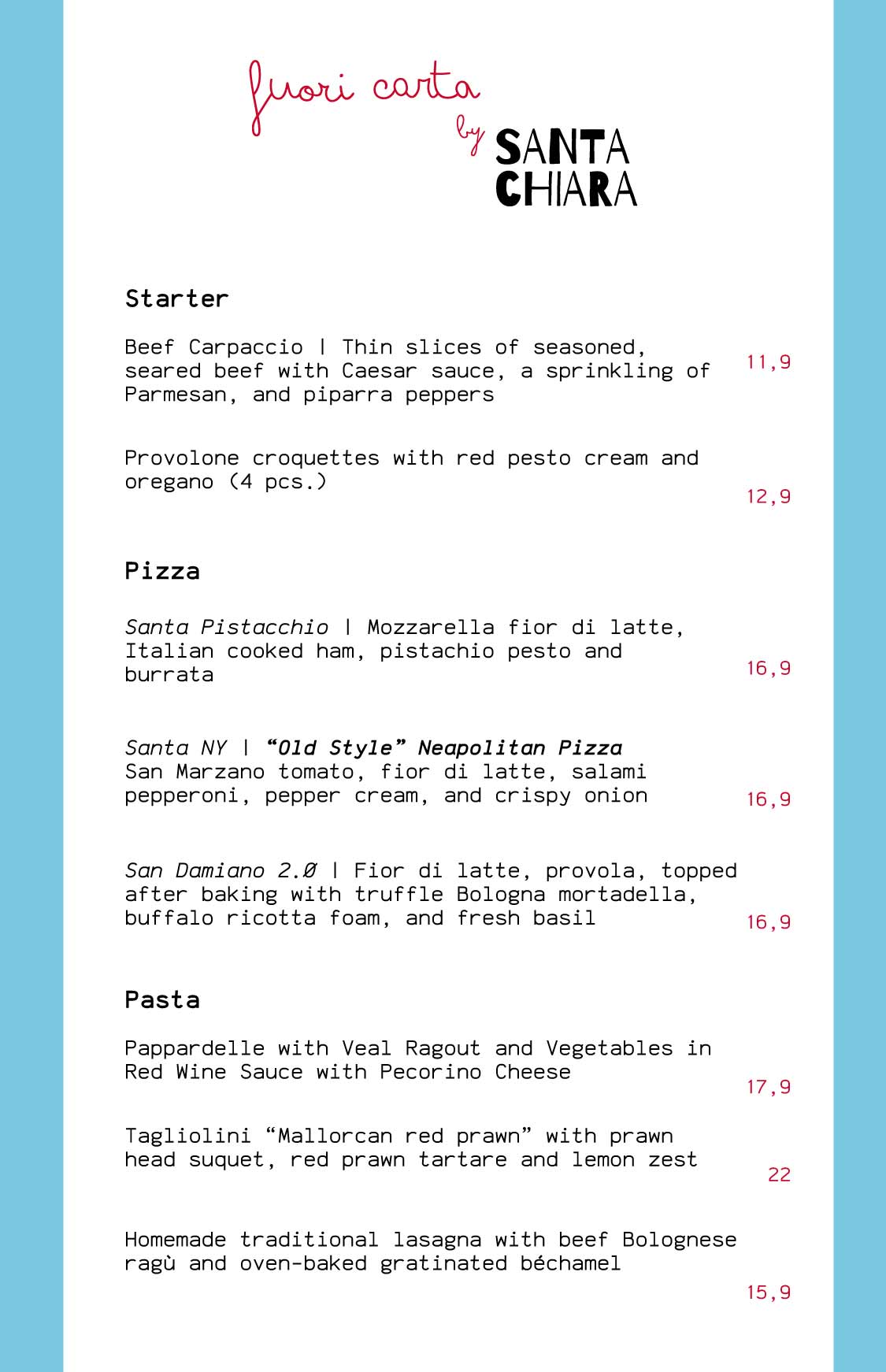 fuori carta
by SANTA CHIARA

Starter

Beef Carpaccio | Thin slices of seasoned, seared beef with Caesar sauce, a sprinkling of Parmesan, and piparra peppers
11,9

Provolone croquettes with red pesto cream and oregano (4 pcs.)
12,9

Pizza

Santa Pistacchio | Mozzarella fior di latte, Italian cooked ham, pistachio pesto and burrata
16,9

Santa NY | "Old Style" Neapolitan Pizza
San Marzano tomato, fior di latte, salami pepperoni, pepper cream, and crispy onion
16,9

San Damiano 2.0 | Fior di latte, provola, topped after baking with truffle Bologna mortadella, buffalo ricotta foam, and fresh basil
16,9

Pasta

Pappardelle with Veal Ragout and Vegetables in Red Wine Sauce with Pecorino Cheese
17,9

Tagliolini "Mallorcan red prawn" with prawn head suquet, red prawn tartare and lemon zest
22

Homemade traditional lasagna with beef Bolognese ragù and oven-baked gratinated béchamel
15,9